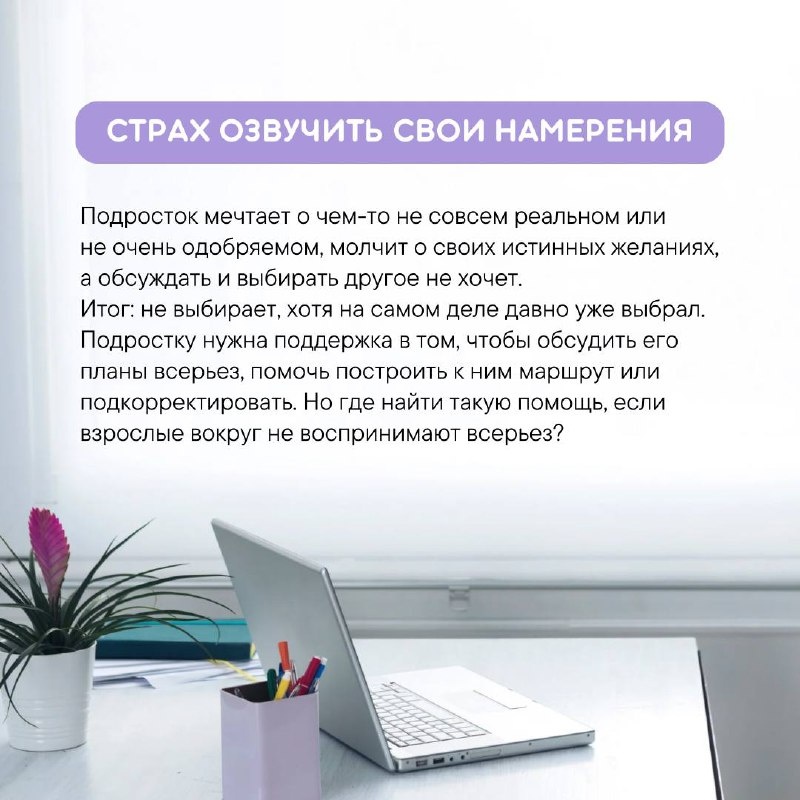 СТРАХ ОЗВУЧИТЬ СВОИ НАМЕРЕНИЯ

Подросток мечтает о чем-то не совсем реальном или не очень одобряемом, молчит о своих истинных желаниях, а обсуждать и выбирать другое не хочет.
Итог: не выбирает, хотя на самом деле давно уже выбрал. Подростку нужна поддержка в том, чтобы обсудить его планы всерьез, помочь построить к ним маршрут или подкорректировать. Но где найти такую помощь, если взрослые вокруг не воспринимают всерьез?